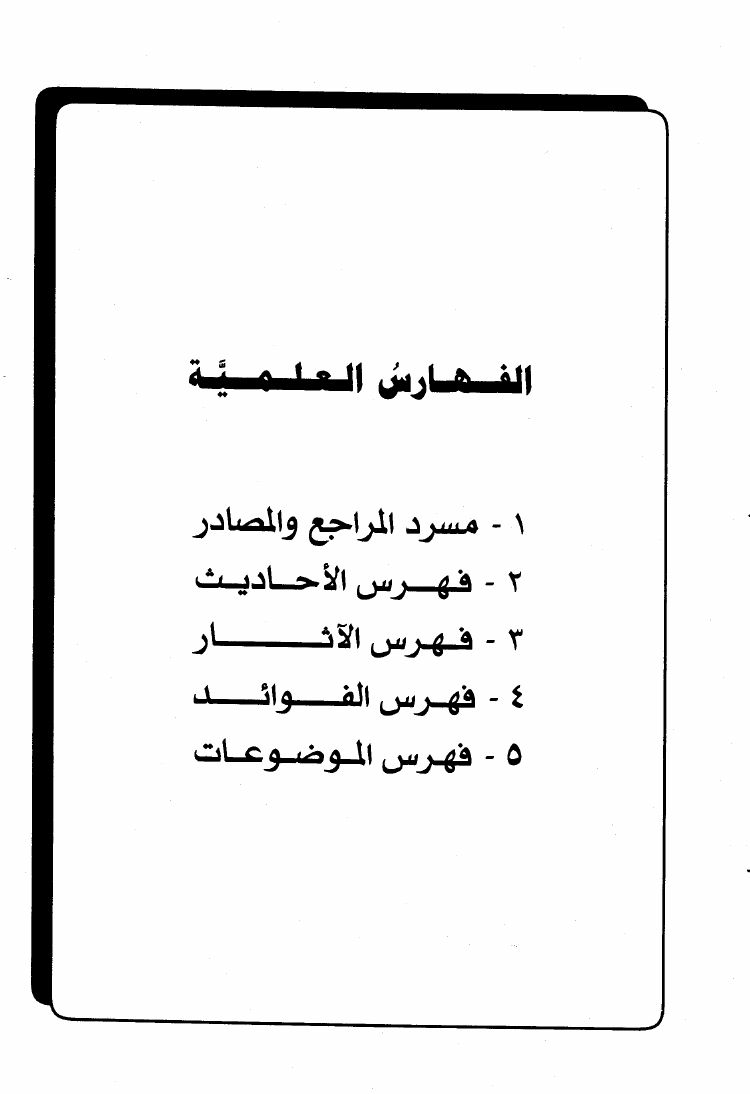 الفهارسُ العلميَّة

١ - مسرد المراجع والمصادر
٢ - فهرس الأحاديث
٣ - فهرس الآثار
٤ - فهرس الفوائد
٥ - فهرس الموضوعات